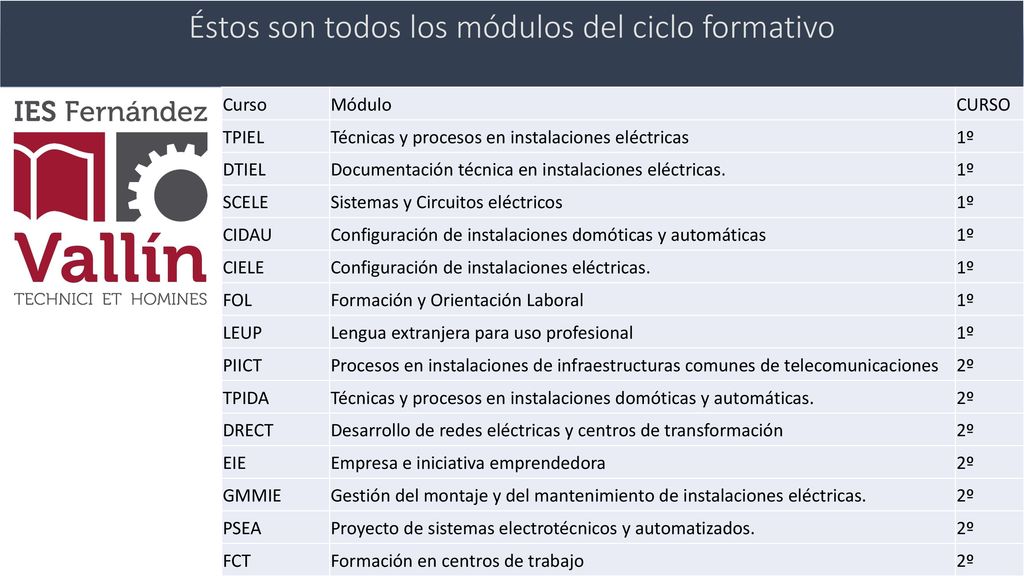 Éstos son todos los módulos del ciclo formativo

IES Fernández
Vallín
TECHNICI ET HOMINES

| Curso | Módulo | CURSO |
|---|---|---|
| TPIEL | Técnicas y procesos en instalaciones eléctricas | 1º |
| DTIEL | Documentación técnica en instalaciones eléctricas. | 1º |
| SCELE | Sistemas y Circuitos eléctricos | 1º |
| CIDAU | Configuración de instalaciones domóticas y automáticas | 1º |
| CIELE | Configuración de instalaciones eléctricas. | 1º |
| FOL | Formación y Orientación Laboral | 1º |
| LEUP | Lengua extranjera para uso profesional | 1º |
| PIICT | Procesos en instalaciones de infraestructuras comunes de telecomunicaciones | 2º |
| TPIDA | Técnicas y procesos en instalaciones domóticas y automáticas. | 2º |
| DRECT | Desarrollo de redes eléctricas y centros de transformación | 2º |
| EIE | Empresa e iniciativa emprendedora | 2º |
| GMMIE | Gestión del montaje y del mantenimiento de instalaciones eléctricas. | 2º |
| PSEA | Proyecto de sistemas electrotécnicos y automatizados. | 2º |
| FCT | Formación en centros de trabajo | 2º |